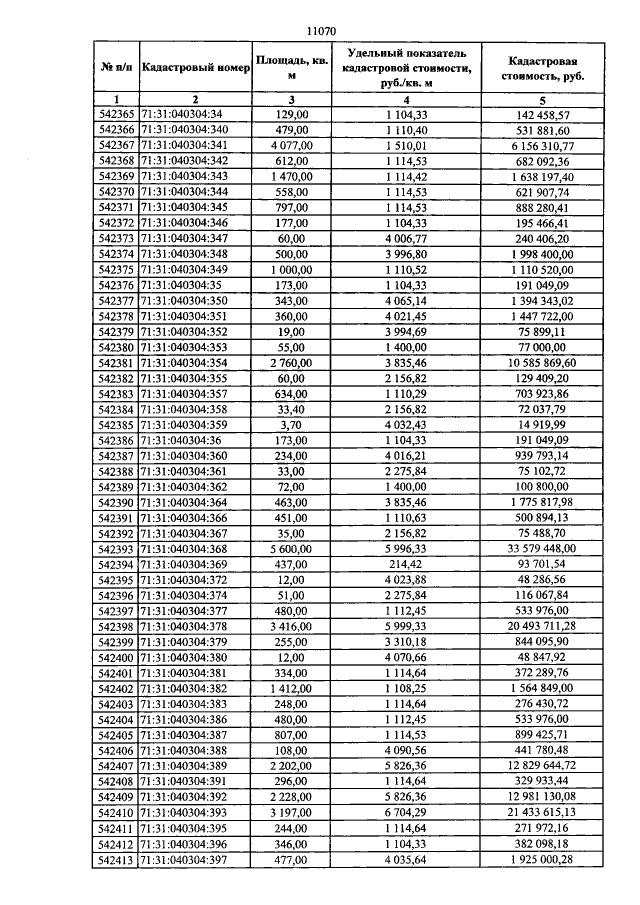 11070

| № п/п | Кадастровый номер | Площадь, кв. м | Удельный показатель кадастровой стоимости, руб./кв. м | Кадастровая стоимость, руб. |
|---|---|---|---|---|
| 1 | 2 | 3 | 4 | 5 |
| 542365 | 71:31:040304:34 | 129,00 | 1 104,33 | 142 458,57 |
| 542366 | 71:31:040304:340 | 479,00 | 1 110,40 | 531 881,60 |
| 542367 | 71:31:040304:341 | 4 077,00 | 1 510,01 | 6 156 310,77 |
| 542368 | 71:31:040304:342 | 612,00 | 1 114,53 | 682 092,36 |
| 542369 | 71:31:040304:343 | 1 470,00 | 1 114,42 | 1 638 197,40 |
| 542370 | 71:31:040304:344 | 558,00 | 1 114,53 | 621 907,74 |
| 542371 | 71:31:040304:345 | 797,00 | 1 114,53 | 888 280,41 |
| 542372 | 71:31:040304:346 | 177,00 | 1 104,33 | 195 466,41 |
| 542373 | 71:31:040304:347 | 60,00 | 4 006,77 | 240 406,20 |
| 542374 | 71:31:040304:348 | 500,00 | 3 996,80 | 1 998 400,00 |
| 542375 | 71:31:040304:349 | 1 000,00 | 1 110,52 | 1 110 520,00 |
| 542376 | 71:31:040304:35 | 173,00 | 1 104,33 | 191 049,09 |
| 542377 | 71:31:040304:350 | 343,00 | 4 065,14 | 1 394 343,02 |
| 542378 | 71:31:040304:351 | 360,00 | 4 021,45 | 1 447 722,00 |
| 542379 | 71:31:040304:352 | 19,00 | 3 994,69 | 75 899,11 |
| 542380 | 71:31:040304:353 | 55,00 | 1 400,00 | 77 000,00 |
| 542381 | 71:31:040304:354 | 2 760,00 | 3 835,46 | 10 585 869,60 |
| 542382 | 71:31:040304:355 | 60,00 | 2 156,82 | 129 409,20 |
| 542383 | 71:31:040304:357 | 634,00 | 1 110,29 | 703 923,86 |
| 542384 | 71:31:040304:358 | 33,40 | 2 156,82 | 72 037,79 |
| 542385 | 71:31:040304:359 | 3,70 | 4 032,43 | 14 919,99 |
| 542386 | 71:31:040304:36 | 173,00 | 1 104,33 | 191 049,09 |
| 542387 | 71:31:040304:360 | 234,00 | 4 016,21 | 939 793,14 |
| 542388 | 71:31:040304:361 | 33,00 | 2 275,84 | 75 102,72 |
| 542389 | 71:31:040304:362 | 72,00 | 1 400,00 | 100 800,00 |
| 542390 | 71:31:040304:364 | 463,00 | 3 835,46 | 1 775 817,98 |
| 542391 | 71:31:040304:366 | 451,00 | 1 110,63 | 500 894,13 |
| 542392 | 71:31:040304:367 | 35,00 | 2 156,82 | 75 488,70 |
| 542393 | 71:31:040304:368 | 5 600,00 | 5 996,33 | 33 579 448,00 |
| 542394 | 71:31:040304:369 | 437,00 | 214,42 | 93 701,54 |
| 542395 | 71:31:040304:372 | 12,00 | 4 023,88 | 48 286,56 |
| 542396 | 71:31:040304:374 | 51,00 | 2 275,84 | 116 067,84 |
| 542397 | 71:31:040304:377 | 480,00 | 1 112,45 | 533 976,00 |
| 542398 | 71:31:040304:378 | 3 416,00 | 5 999,33 | 20 493 711,28 |
| 542399 | 71:31:040304:379 | 255,00 | 3 310,18 | 844 095,90 |
| 542400 | 71:31:040304:380 | 12,00 | 4 070,66 | 48 847,92 |
| 542401 | 71:31:040304:381 | 334,00 | 1 114,64 | 372 289,76 |
| 542402 | 71:31:040304:382 | 1 412,00 | 1 108,25 | 1 564 849,00 |
| 542403 | 71:31:040304:383 | 248,00 | 1 114,64 | 276 430,72 |
| 542404 | 71:31:040304:386 | 480,00 | 1 112,45 | 533 976,00 |
| 542405 | 71:31:040304:387 | 807,00 | 1 114,53 | 899 425,71 |
| 542406 | 71:31:040304:388 | 108,00 | 4 090,56 | 441 780,48 |
| 542407 | 71:31:040304:389 | 2 202,00 | 5 826,36 | 12 829 644,72 |
| 542408 | 71:31:040304:391 | 296,00 | 1 114,64 | 329 933,44 |
| 542409 | 71:31:040304:392 | 2 228,00 | 5 826,36 | 12 981 130,08 |
| 542410 | 71:31:040304:393 | 3 197,00 | 6 704,29 | 21 433 615,13 |
| 542411 | 71:31:040304:395 | 244,00 | 1 114,64 | 271 972,16 |
| 542412 | 71:31:040304:396 | 346,00 | 1 104,33 | 382 098,18 |
| 542413 | 71:31:040304:397 | 477,00 | 4 035,64 | 1 925 000,28 |